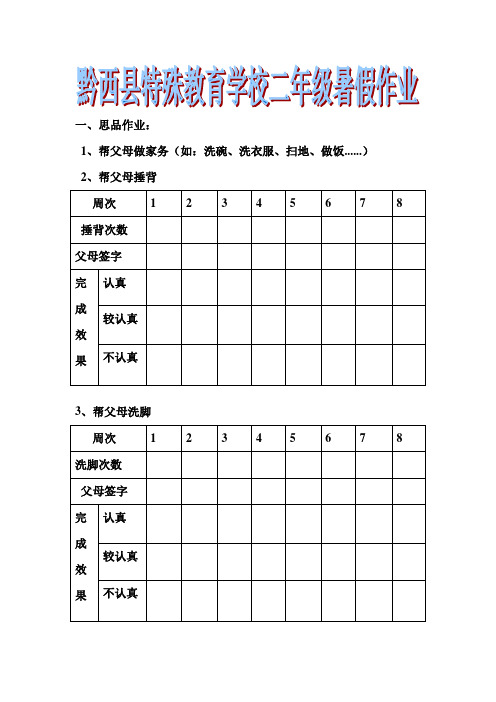 黔西县特殊教育学校二年级暑假作业

一、思品作业：

1、帮父母做家务（如：洗碗、洗衣服、扫地、做饭......）

2、帮父母捶背

| 周次 | | 1 | 2 | 3 | 4 | 5 | 6 | 7 | 8 |
|---|---|---|---|---|---|---|---|---|---|
| 捶背次数 | | | | | | | | | |
| 父母签字 | | | | | | | | | |
| 完成效果 | 认真 | | | | | | | | |
| | 较认真 | | | | | | | | |
| | 不认真 | | | | | | | | |

3、帮父母洗脚

| 周次 | | 1 | 2 | 3 | 4 | 5 | 6 | 7 | 8 |
|---|---|---|---|---|---|---|---|---|---|
| 洗脚次数 | | | | | | | | | |
| 父母签字 | | | | | | | | | |
| 完成效果 | 认真 | | | | | | | | |
| | 较认真 | | | | | | | | |
| | 不认真 | | | | | | | | |